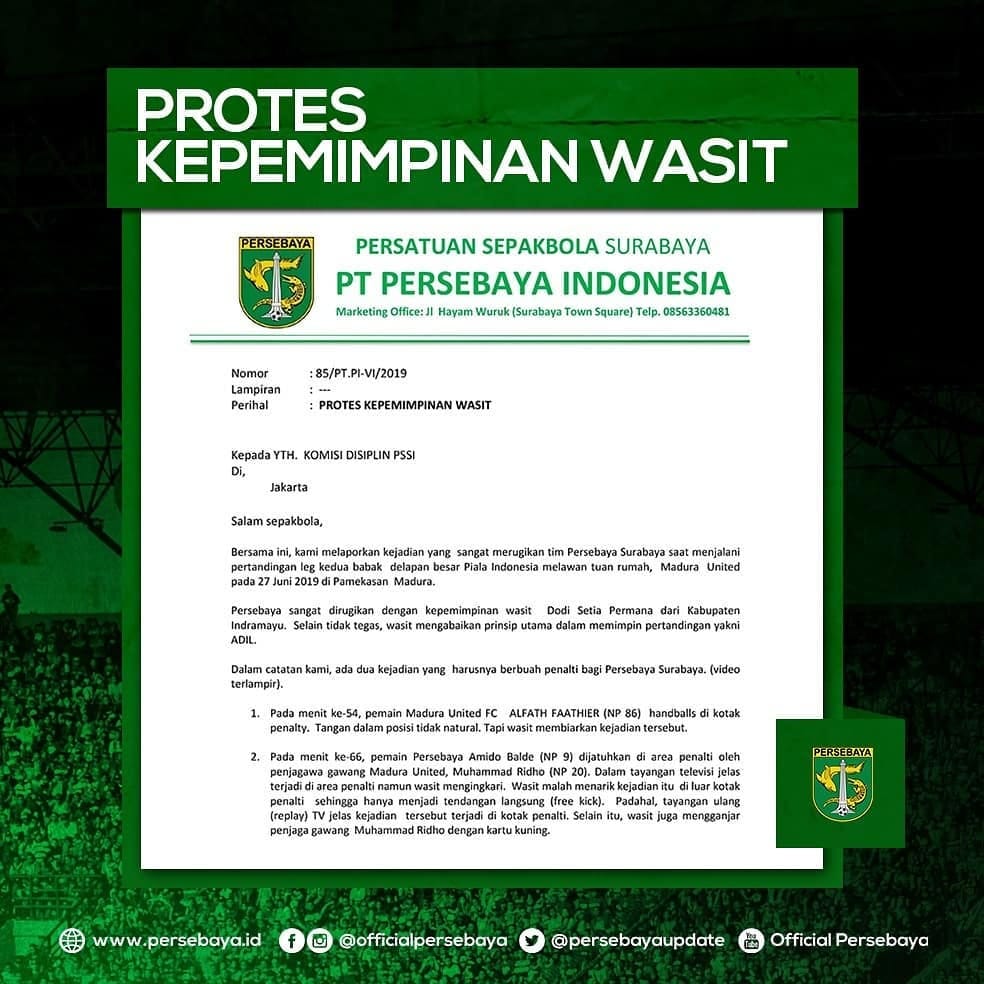 PROTES KEPEMIMPINAN WASIT

PERSEBAYA

PERSATUAN SEPAKBOLA SURABAYA
PT PERSEBAYA INDONESIA
Marketing Office: Jl Hayam Wuruk (Surabaya Town Square) Telp. 08563360481

Nomor : 85/PT.PI-VI/2019
Lampiran : ---
Perihal : PROTES KEPEMIMPINAN WASIT

Kepada YTH. KOMISI DISIPLIN PSSI
Di,
Jakarta

Salam sepakbola,

Bersama ini, kami melaporkan kejadian yang sangat merugikan tim Persebaya Surabaya saat menjalani pertandingan leg kedua babak delapan besar Piala Indonesia melawan tuan rumah, Madura United pada 27 Juni 2019 di Pamekasan Madura.

Persebaya sangat dirugikan dengan kepemimpinan wasit Dodi Setia Permana dari Kabupaten Indramayu. Selain tidak tegas, wasit mengabaikan prinsip utama dalam memimpin pertandingan yakni ADIL.

Dalam catatan kami, ada dua kejadian yang harusnya berbuah penalti bagi Persebaya Surabaya. (video terlampir).

1. Pada menit ke-54, pemain Madura United FC ALFATH FAATHIER (NP 86) handballs di kotak penalty. Tangan dalam posisi tidak natural. Tapi wasit membiarkan kejadian tersebut.

2. Pada menit ke-66, pemain Persebaya Amido Balde (NP 9) dijatuhkan di area penalti oleh penjagawa gawang Madura United, Muhammad Ridho (NP 20). Dalam tayangan televisi jelas terjadi di area penalti namun wasit mengingkari. Wasit malah menarik kejadian itu di luar kotak penalti sehingga hanya menjadi tendangan langsung (free kick). Padahal, tayangan ulang (replay) TV jelas kejadian tersebut terjadi di kotak penalti. Selain itu, wasit juga mengganjar penjaga gawang Muhammad Ridho dengan kartu kuning.

PERSEBAYA

www.persebaya.id @officialpersebaya @persebayaupdate Official Persebaya